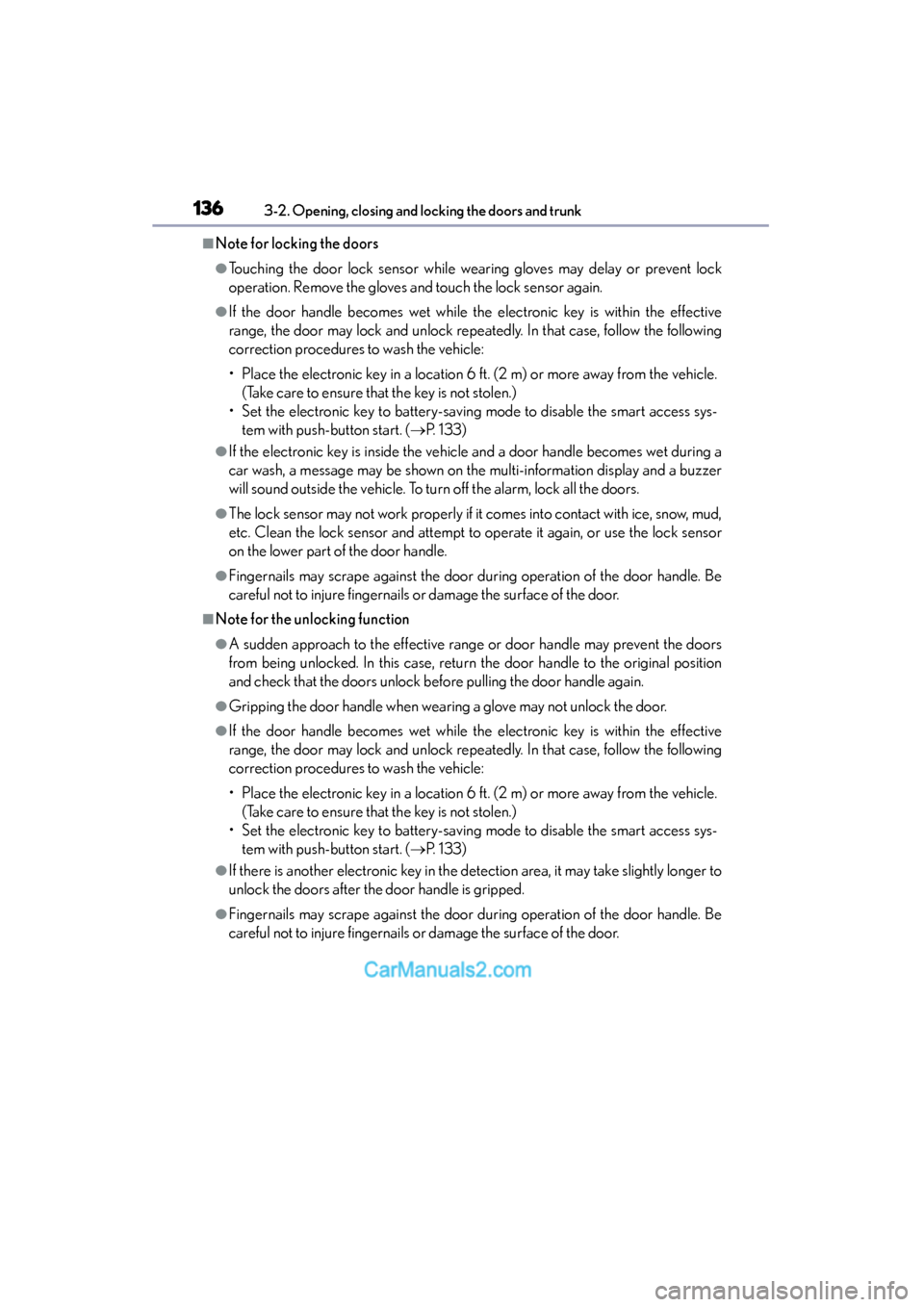 136 3-2. Opening, closing and locking the doors and trunk

■Note for locking the doors

●Touching the door lock sensor while wearing gloves may delay or prevent lock operation. Remove the gloves and touch the lock sensor again.

●If the door handle becomes wet while the electronic key is within the effective range, the door may lock and unlock repeatedly. In that case, follow the following correction procedures to wash the vehicle:

• Place the electronic key in a location 6 ft. (2 m) or more away from the vehicle. (Take care to ensure that the key is not stolen.)
• Set the electronic key to battery-saving mode to disable the smart access system with push-button start. (→P. 133)

●If the electronic key is inside the vehicle and a door handle becomes wet during a car wash, a message may be shown on the multi-information display and a buzzer will sound outside the vehicle. To turn off the alarm, lock all the doors.

●The lock sensor may not work properly if it comes into contact with ice, snow, mud, etc. Clean the lock sensor and attempt to operate it again, or use the lock sensor on the lower part of the door handle.

●Fingernails may scrape against the door during operation of the door handle. Be careful not to injure fingernails or damage the surface of the door.

■Note for the unlocking function

●A sudden approach to the effective range or door handle may prevent the doors from being unlocked. In this case, return the door handle to the original position and check that the doors unlock before pulling the door handle again.

●Gripping the door handle when wearing a glove may not unlock the door.

●If the door handle becomes wet while the electronic key is within the effective range, the door may lock and unlock repeatedly. In that case, follow the following correction procedures to wash the vehicle:

• Place the electronic key in a location 6 ft. (2 m) or more away from the vehicle. (Take care to ensure that the key is not stolen.)
• Set the electronic key to battery-saving mode to disable the smart access system with push-button start. (→P. 133)

●If there is another electronic key in the detection area, it may take slightly longer to unlock the doors after the door handle is gripped.

●Fingernails may scrape against the door during operation of the door handle. Be careful not to injure fingernails or damage the surface of the door.

CarManuals2.com

carmanualsonline.info